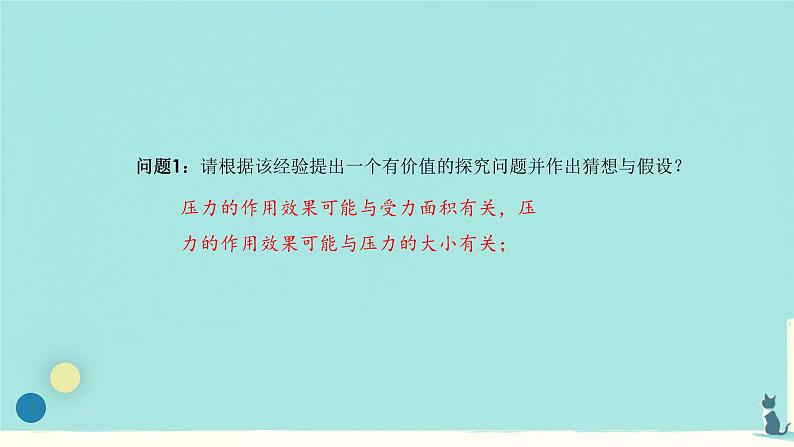 问题1：请根据该经验提出一个有价值的探究问题并作出猜想与假设？

压力的作用效果可能与受力面积有关，压力的作用效果可能与压力的大小有关；